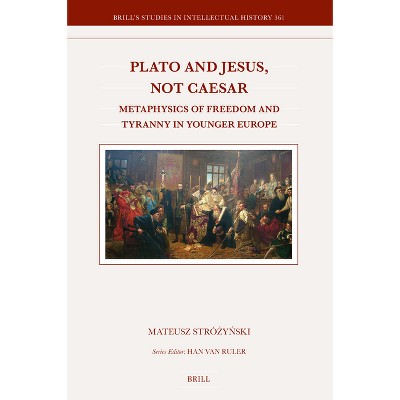 BRILL'S STUDIES IN INTELLECTUAL HISTORY 361

PLATO AND JESUS, NOT CAESAR

METAPHYSICS OF FREEDOM AND TYRANNY IN YOUNGER EUROPE

MATEUSZ STRÓŻYŃSKI

Series Editor: HAN VAN RULER

BRILL